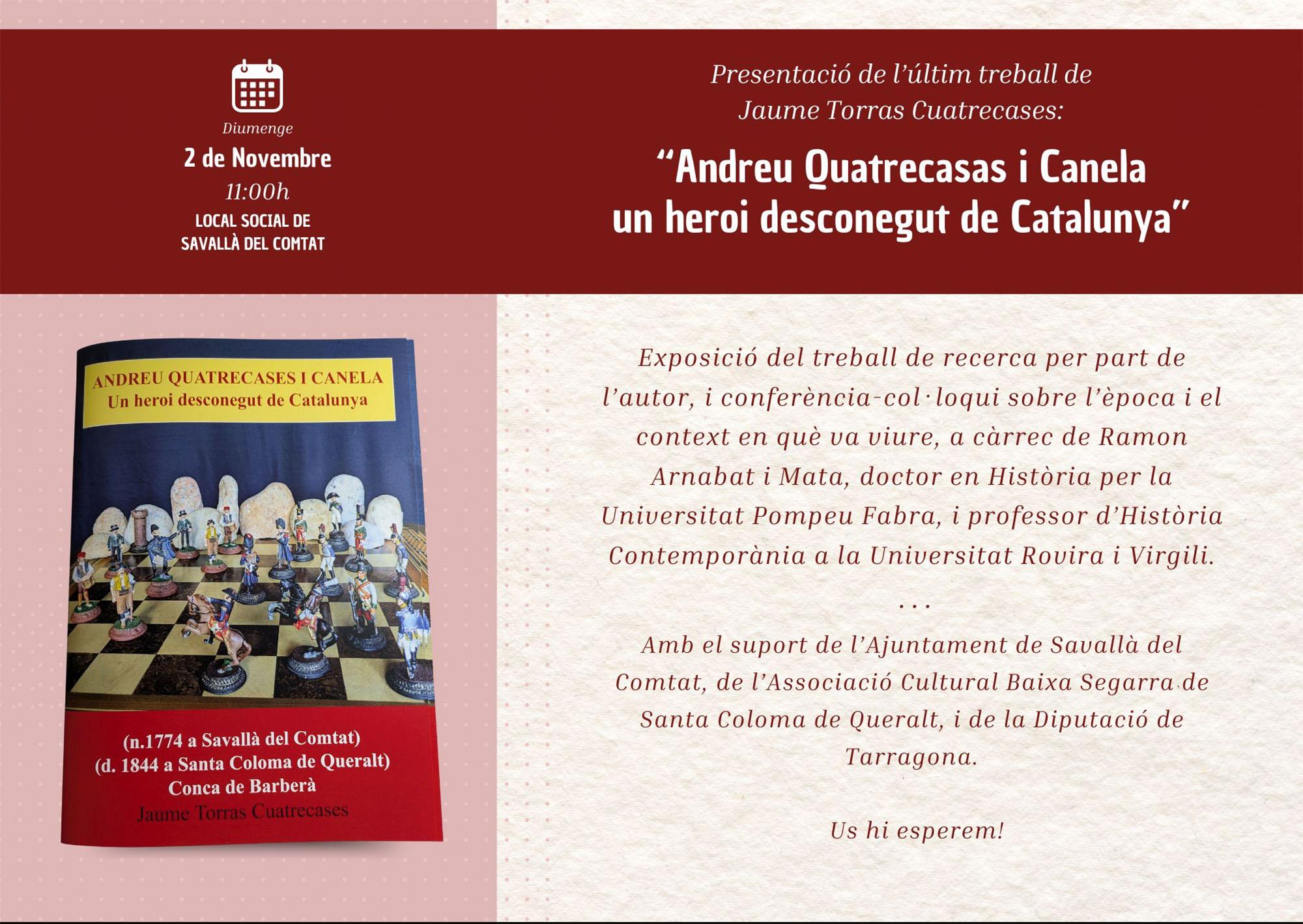 Diumenge

2 de Novembre

11:00h

LOCAL SOCIAL DE
SAVALLÀ DEL COMTAT

Presentació de l'últim treball de Jaume Torras Cuatrecases:

"Andreu Quatrecasas i Canela un heroi desconegut de Catalunya"

ANDREU QUATRECASES I CANELA
Un heroi desconegut de Catalunya

(n.1774 a Savallà del Comtat)
(d. 1844 a Santa Coloma de Queralt)
Conca de Barberà
Jaume Torras Cuatrecases

Exposició del treball de recerca per part de l'autor, i conferència-col·loqui sobre l'època i el context en què va viure, a càrrec de Ramon Arnabat i Mata, doctor en Història per la Universitat Pompeu Fabra, i professor d'Història Contemporània a la Universitat Rovira i Virgili.

...

Amb el suport de l'Ajuntament de Savallà del Comtat, de l'Associació Cultural Baixa Segarra de Santa Coloma de Queralt, i de la Diputació de Tarragona.

Us hi esperem!